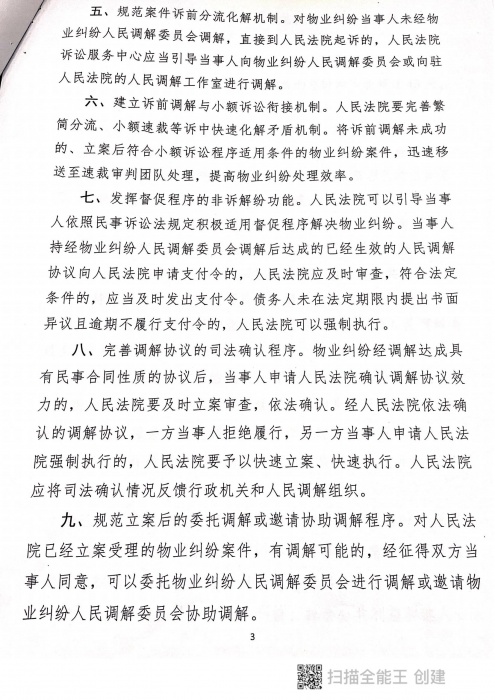 五、规范案件诉前分流化解机制。对物业纠纷当事人未经物业纠纷人民调解委员会调解，直接到人民法院起诉的，人民法院诉讼服务中心应当引导当事人向物业纠纷人民调解委员会或向驻人民法院的人民调解工作室进行调解。

六、建立诉前调解与小额诉讼衔接机制。人民法院要完善繁简分流、小额速裁等诉中快速化解矛盾机制。将诉前调解未成功的、立案后符合小额诉讼程序适用条件的物业纠纷案件，迅速移送至速裁审判团队处理，提高物业纠纷处理效率。

七、发挥督促程序的非诉解纷功能。人民法院可以引导当事人依照民事诉讼法规定积极适用督促程序解决物业纠纷。当事人持经物业纠纷人民调解委员会调解后达成的已经生效的人民调解协议向人民法院申请支付令的，人民法院应及时审查，符合法定条件的，应当及时发出支付令。债务人未在法定期限内提出书面异议且逾期不履行支付令的，人民法院可以强制执行。

八、完善调解协议的司法确认程序。物业纠纷经调解达成具有民事合同性质的协议后，当事人申请人民法院确认调解协议效力的，人民法院要及时立案审查，依法确认。经人民法院依法确认的调解协议，一方当事人拒绝履行，另一方当事人申请人民法院强制执行的，人民法院要予以快速立案、快速执行。人民法院应将司法确认情况反馈行政机关和人民调解组织。

九、规范立案后的委托调解或邀请协助调解程序。对人民法院已经立案受理的物业纠纷案件，有调解可能的，经征得双方当事人同意，可以委托物业纠纷人民调解委员会进行调解或邀请物业纠纷人民调解委员会协助调解。

3

扫描全能王 创建